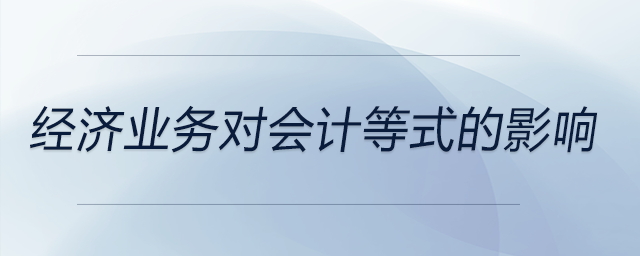 经济业务对会计等式的影响